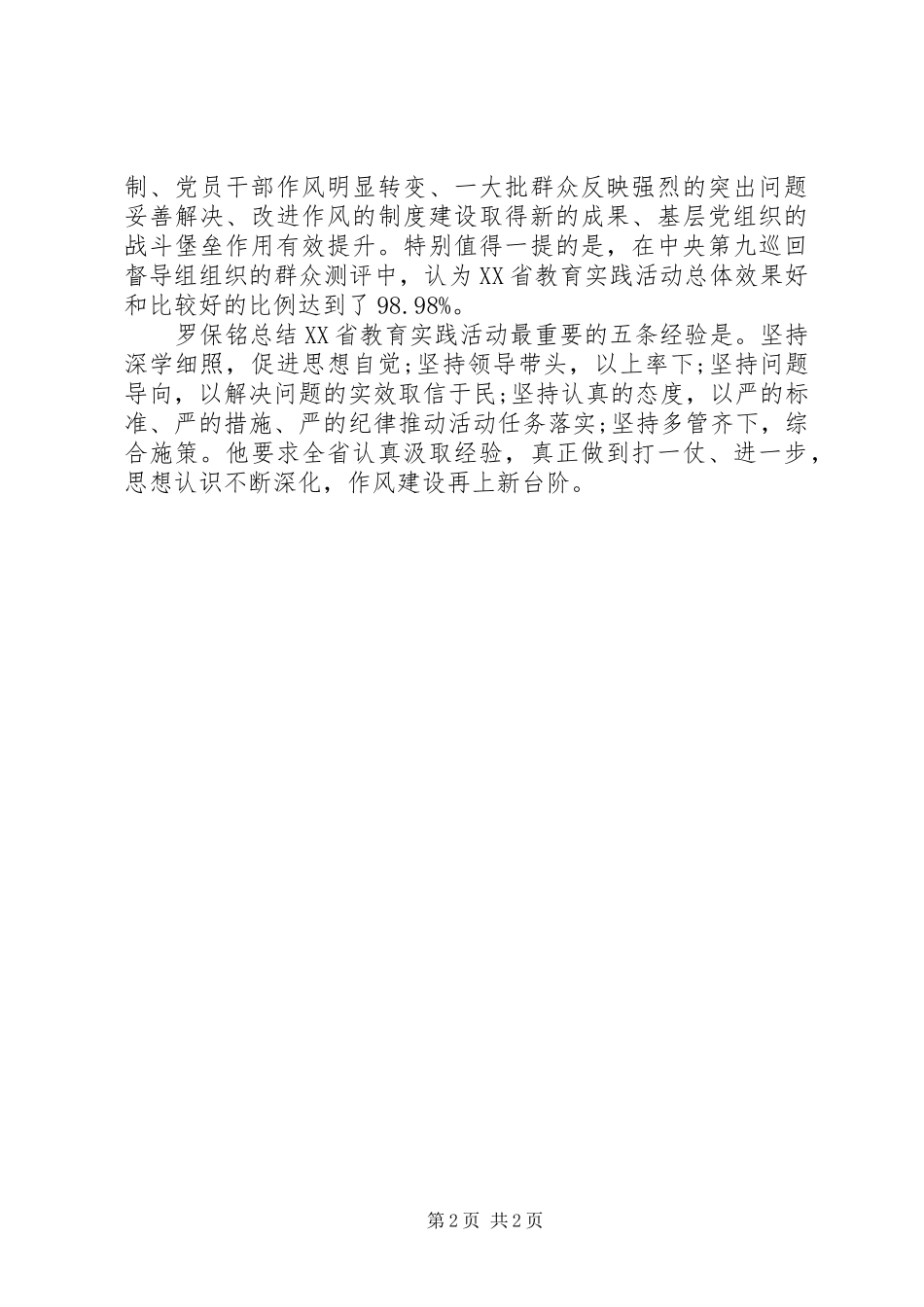 制、党员干部作风明显转变、一大批群众反映强烈的突出问题妥善解决、改进作风的制度建设取得新的成果、基层党组织的战斗堡垒作用有效提升。特别值得一提的是，在中央第九巡回督导组组织的群众测评中，认为XX省教育实践活动总体效果好和比较好的比例达到了98.98%。

罗保铭总结XX省教育实践活动最重要的五条经验是。坚持深学细照，促进思想自觉;坚持领导带头，以上率下;坚持问题导向，以解决问题的实效取信于民;坚持认真的态度，以严的标准、严的措施、严的纪律推动活动任务落实;坚持多管齐下，综合施策。他要求全省认真汲取经验，真正做到打一仗、进一步，思想认识不断深化，作风建设再上新台阶。

第2页 共2页